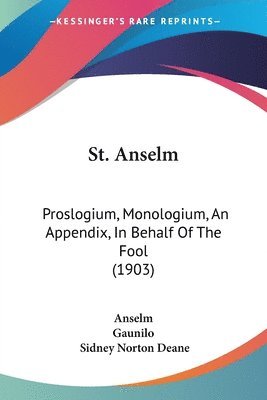 —KESSINGER'S RARE REPRINTS—

St. Anselm

Proslogium, Monologium, An Appendix, In Behalf Of The Fool
(1903)

Anselm
Gaunilo
Sidney Norton Deane